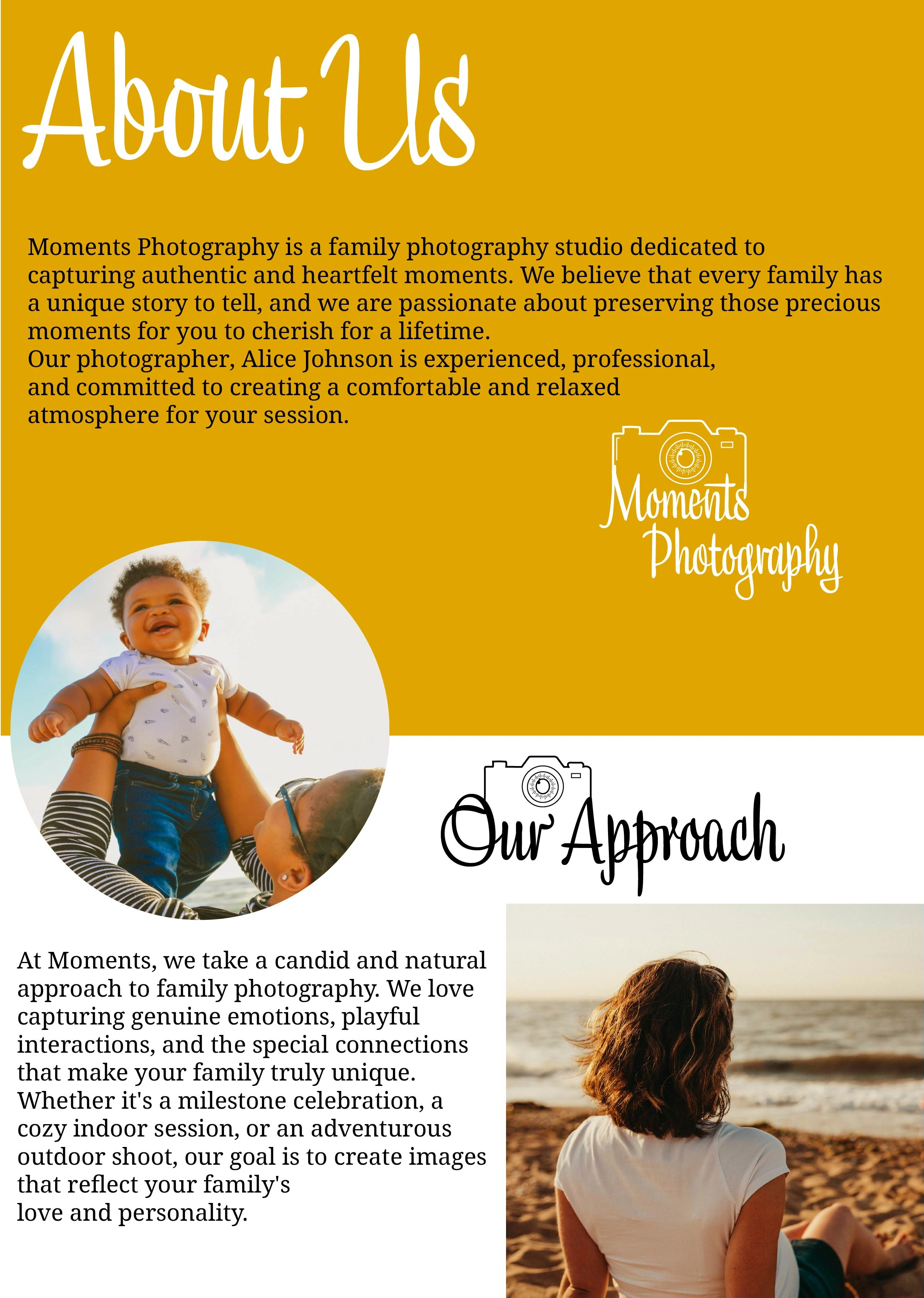 About Us

Moments Photography is a family photography studio dedicated to capturing authentic and heartfelt moments. We believe that every family has a unique story to tell, and we are passionate about preserving those precious moments for you to cherish for a lifetime.
Our photographer, Alice Johnson is experienced, professional, and committed to creating a comfortable and relaxed atmosphere for your session.

Moments Photography

Our Approach

At Moments, we take a candid and natural approach to family photography. We love capturing genuine emotions, playful interactions, and the special connections that make your family truly unique. Whether it's a milestone celebration, a cozy indoor session, or an adventurous outdoor shoot, our goal is to create images that reflect your family's love and personality.